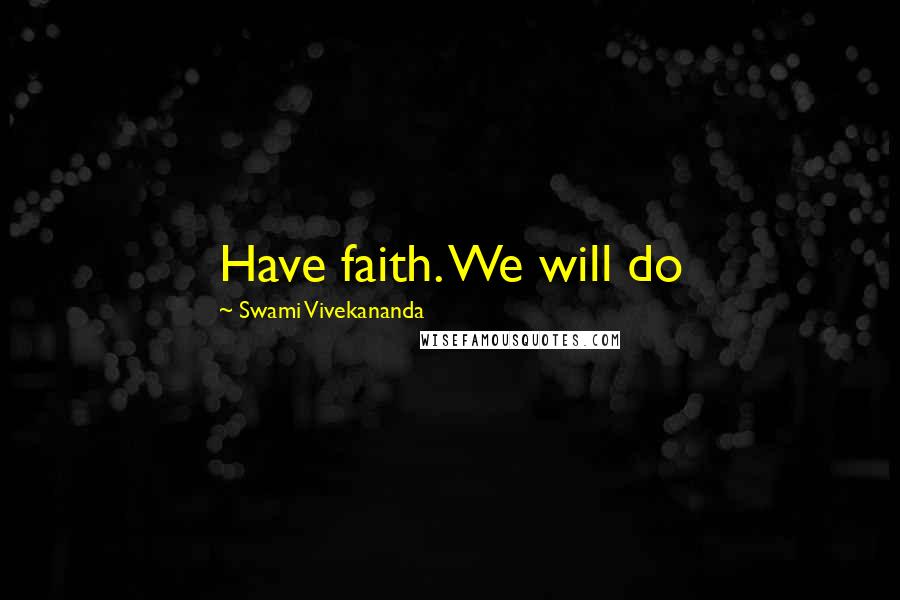 Have faith. We will do

~ Swami Vivekananda

WISEFAMOUSQUOTES.COM